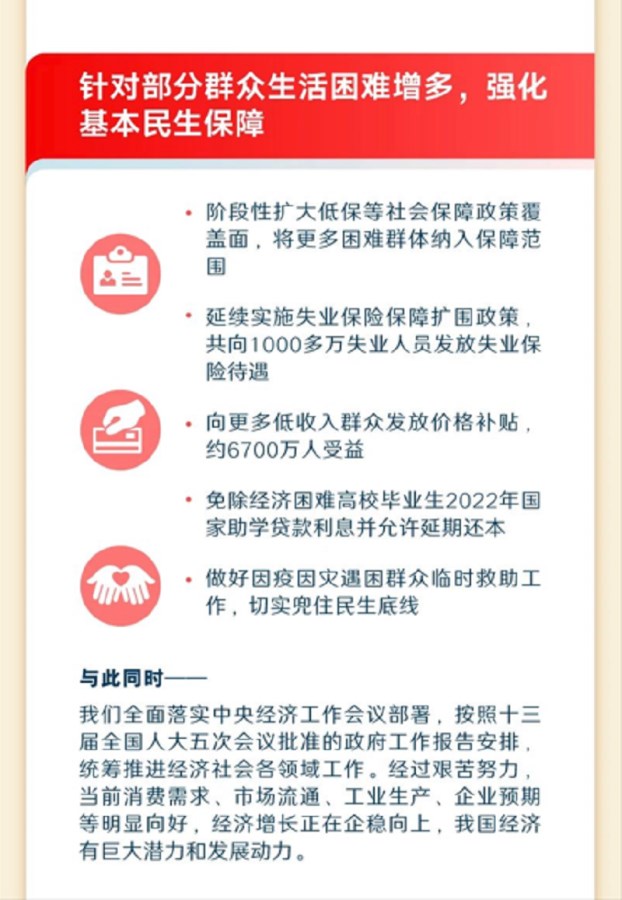 针对部分群众生活困难增多，强化基本民生保障

• 阶段性扩大低保等社会保障政策覆盖面，将更多困难群体纳入保障范围

• 延续实施失业保险保障扩围政策，共向1000多万失业人员发放失业保险待遇

• 向更多低收入群众发放价格补贴，约6700万人受益

• 免除经济困难高校毕业生2022年国家助学贷款利息并允许延期还本

• 做好因疫因灾遇困群众临时救助工作，切实兜住民生底线

与此同时——

我们全面落实中央经济工作会议部署，按照十三届全国人大五次会议批准的政府工作报告安排，统筹推进经济社会各领域工作。经过艰苦努力，当前消费需求、市场流通、工业生产、企业预期等明显向好，经济增长正在企稳向上，我国经济有巨大潜力和发展动力。